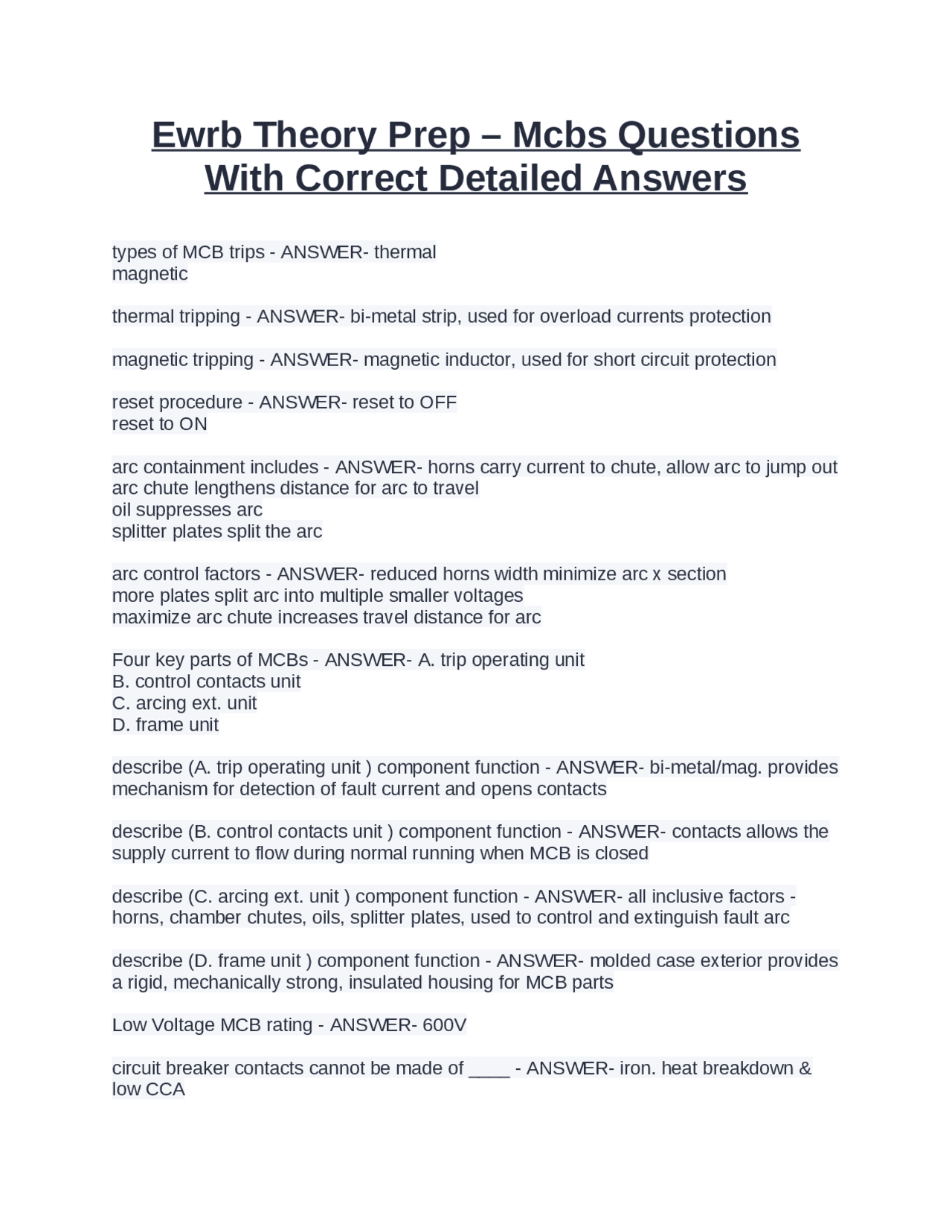 Ewrb Theory Prep – Mcbs Questions With Correct Detailed Answers

types of MCB trips - ANSWER- thermal
magnetic

thermal tripping - ANSWER- bi-metal strip, used for overload currents protection

magnetic tripping - ANSWER- magnetic inductor, used for short circuit protection

reset procedure - ANSWER- reset to OFF
reset to ON

arc containment includes - ANSWER- horns carry current to chute, allow arc to jump out
arc chute lengthens distance for arc to travel
oil suppresses arc
splitter plates split the arc

arc control factors - ANSWER- reduced horns width minimize arc x section
more plates split arc into multiple smaller voltages
maximize arc chute increases travel distance for arc

Four key parts of MCBs - ANSWER- A. trip operating unit
B. control contacts unit
C. arcing ext. unit
D. frame unit

describe (A. trip operating unit ) component function - ANSWER- bi-metal/mag. provides mechanism for detection of fault current and opens contacts

describe (B. control contacts unit ) component function - ANSWER- contacts allows the supply current to flow during normal running when MCB is closed

describe (C. arcing ext. unit ) component function - ANSWER- all inclusive factors - horns, chamber chutes, oils, splitter plates, used to control and extinguish fault arc

describe (D. frame unit ) component function - ANSWER- molded case exterior provides a rigid, mechanically strong, insulated housing for MCB parts

Low Voltage MCB rating - ANSWER- 600V

circuit breaker contacts cannot be made of ____ - ANSWER- iron. heat breakdown & low CCA